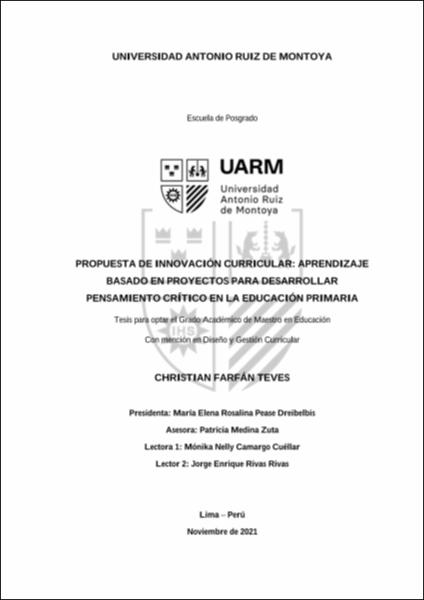 UNIVERSIDAD ANTONIO RUIZ DE MONTOYA

Escuela de Posgrado

UARM
Universidad Antonio Ruiz de Montoya

IHS

PROPUESTA DE INNOVACIÓN CURRICULAR: APRENDIZAJE BASADO EN PROYECTOS PARA DESARROLLAR PENSAMIENTO CRÍTICO EN LA EDUCACIÓN PRIMARIA

Tesis para optar el Grado Académico de Maestro en Educación

Con mención en Diseño y Gestión Curricular

CHRISTIAN FARFÁN TEVES

Presidenta: María Elena Rosalina Pease Dreibelbis

Asesora: Patricia Medina Zuta

Lectora 1: Mónika Nelly Camargo Cuéllar

Lector 2: Jorge Enrique Rivas Rivas

Lima – Perú

Noviembre de 2021